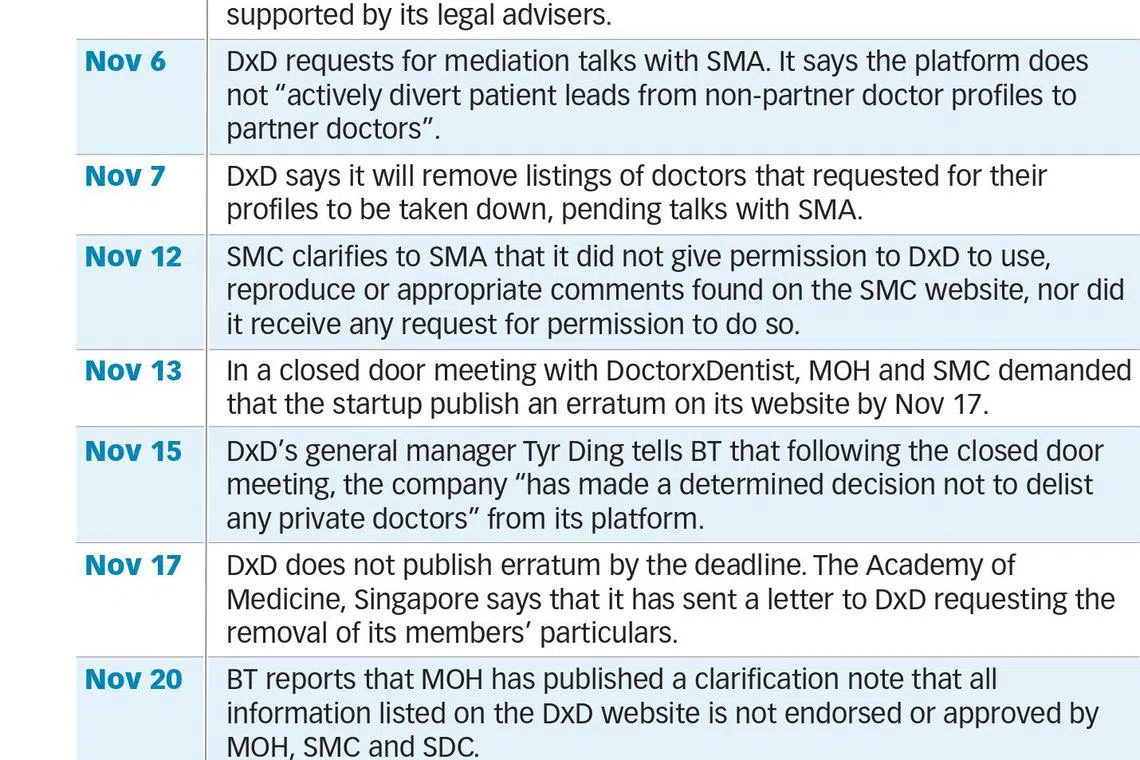 | | supported by its legal advisers. |
|---|---|
| **Nov 6** | DxD requests for mediation talks with SMA. It says the platform does not "actively divert patient leads from non-partner doctor profiles to partner doctors". |
| **Nov 7** | DxD says it will remove listings of doctors that requested for their profiles to be taken down, pending talks with SMA. |
| **Nov 12** | SMC clarifies to SMA that it did not give permission to DxD to use, reproduce or appropriate comments found on the SMC website, nor did it receive any request for permission to do so. |
| **Nov 13** | In a closed door meeting with DoctorxDentist, MOH and SMC demanded that the startup publish an erratum on its website by Nov 17. |
| **Nov 15** | DxD's general manager Tyr Ding tells BT that following the closed door meeting, the company "has made a determined decision not to delist any private doctors" from its platform. |
| **Nov 17** | DxD does not publish erratum by the deadline. The Academy of Medicine, Singapore says that it has sent a letter to DxD requesting the removal of its members' particulars. |
| **Nov 20** | BT reports that MOH has published a clarification note that all information listed on the DxD website is not endorsed or approved by MOH, SMC and SDC. |